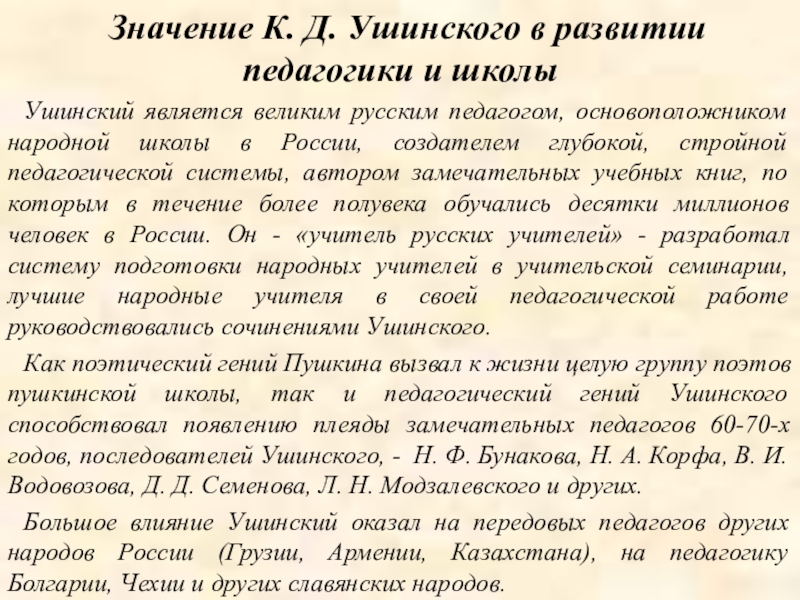 Значение К. Д. Ушинского в развитии педагогики и школы

Ушинский является великим русским педагогом, основоположником народной школы в России, создателем глубокой, стройной педагогической системы, автором замечательных учебных книг, по которым в течение более полувека обучались десятки миллионов человек в России. Он - «учитель русских учителей» - разработал систему подготовки народных учителей в учительской семинарии, лучшие народные учителя в своей педагогической работе руководствовались сочинениями Ушинского.

Как поэтический гений Пушкина вызвал к жизни целую группу поэтов пушкинской школы, так и педагогический гений Ушинского способствовал появлению плеяды замечательных педагогов 60-70-х годов, последователей Ушинского, - Н. Ф. Бунакова, Н. А. Корфа, В. И. Водовозова, Д. Д. Семенова, Л. Н. Модзалевского и других.

Большое влияние Ушинский оказал на передовых педагогов других народов России (Грузии, Армении, Казахстана), на педагогику Болгарии, Чехии и других славянских народов.